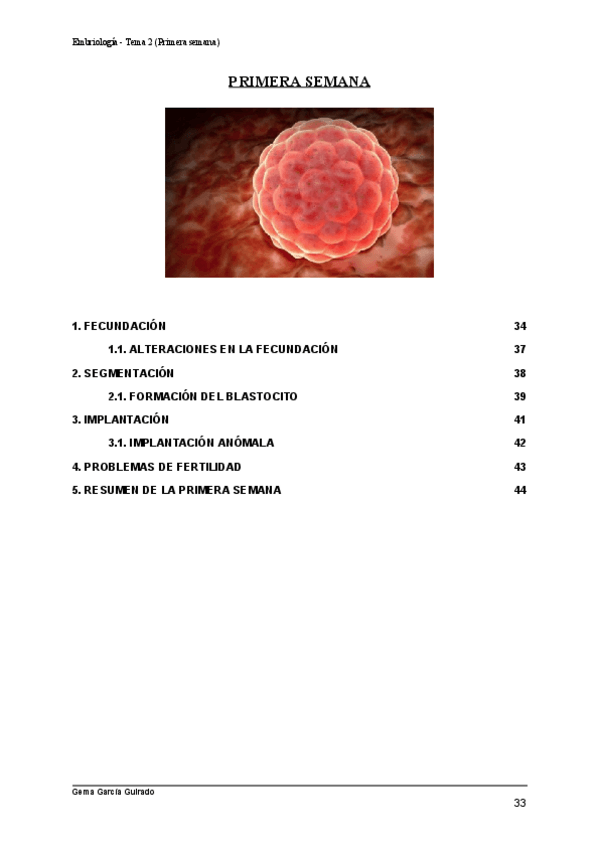 Embriología - Tema 2 (Primera semana)

PRIMERA SEMANA

1. FECUNDACIÓN 34

1.1. ALTERACIONES EN LA FECUNDACIÓN 37

2. SEGMENTACIÓN 38

2.1. FORMACIÓN DEL BLASTOCITO 39

3. IMPLANTACIÓN 41

3.1. IMPLANTACIÓN ANÓMALA 42

4. PROBLEMAS DE FERTILIDAD 43

5. RESUMEN DE LA PRIMERA SEMANA 44

Gema García Guirado

33